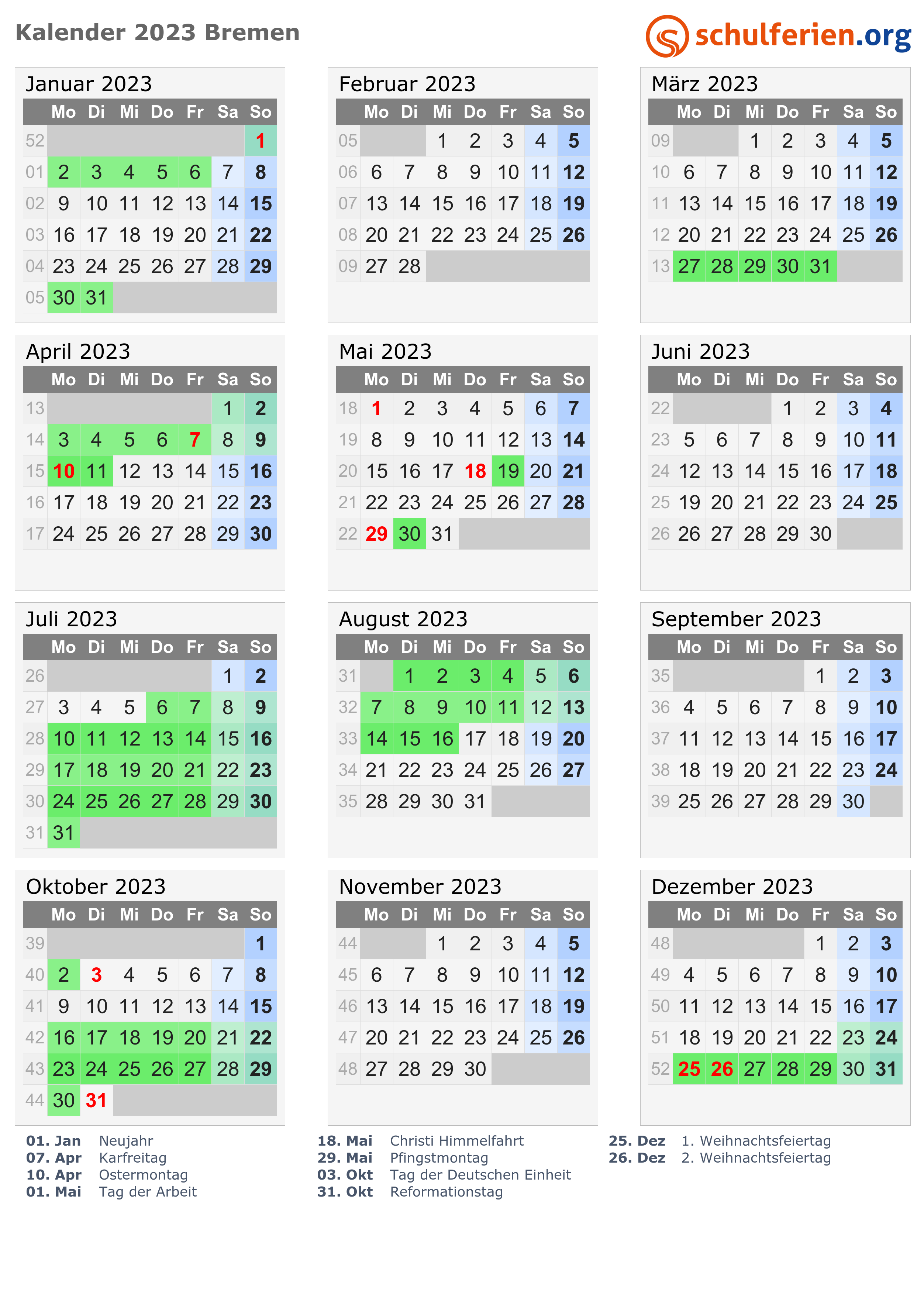 Kalender 2023 Bremen

schulferien.org

Januar 2023

|  | Mo | Di | Mi | Do | Fr | Sa | So |
|---|---|---|---|---|---|---|---|
| 52 |  |  |  |  |  |  | 1 |
| 01 | 2 | 3 | 4 | 5 | 6 | 7 | 8 |
| 02 | 9 | 10 | 11 | 12 | 13 | 14 | 15 |
| 03 | 16 | 17 | 18 | 19 | 20 | 21 | 22 |
| 04 | 23 | 24 | 25 | 26 | 27 | 28 | 29 |
| 05 | 30 | 31 |  |  |  |  |  |

Februar 2023

|  | Mo | Di | Mi | Do | Fr | Sa | So |
|---|---|---|---|---|---|---|---|
| 05 |  |  | 1 | 2 | 3 | 4 | 5 |
| 06 | 6 | 7 | 8 | 9 | 10 | 11 | 12 |
| 07 | 13 | 14 | 15 | 16 | 17 | 18 | 19 |
| 08 | 20 | 21 | 22 | 23 | 24 | 25 | 26 |
| 09 | 27 | 28 |  |  |  |  |  |

März 2023

|  | Mo | Di | Mi | Do | Fr | Sa | So |
|---|---|---|---|---|---|---|---|
| 09 |  |  | 1 | 2 | 3 | 4 | 5 |
| 10 | 6 | 7 | 8 | 9 | 10 | 11 | 12 |
| 11 | 13 | 14 | 15 | 16 | 17 | 18 | 19 |
| 12 | 20 | 21 | 22 | 23 | 24 | 25 | 26 |
| 13 | 27 | 28 | 29 | 30 | 31 |  |  |

April 2023

|  | Mo | Di | Mi | Do | Fr | Sa | So |
|---|---|---|---|---|---|---|---|
| 13 |  |  |  |  |  | 1 | 2 |
| 14 | 3 | 4 | 5 | 6 | 7 | 8 | 9 |
| 15 | 10 | 11 | 12 | 13 | 14 | 15 | 16 |
| 16 | 17 | 18 | 19 | 20 | 21 | 22 | 23 |
| 17 | 24 | 25 | 26 | 27 | 28 | 29 | 30 |

Mai 2023

|  | Mo | Di | Mi | Do | Fr | Sa | So |
|---|---|---|---|---|---|---|---|
| 18 | 1 | 2 | 3 | 4 | 5 | 6 | 7 |
| 19 | 8 | 9 | 10 | 11 | 12 | 13 | 14 |
| 20 | 15 | 16 | 17 | 18 | 19 | 20 | 21 |
| 21 | 22 | 23 | 24 | 25 | 26 | 27 | 28 |
| 22 | 29 | 30 | 31 |  |  |  |  |

Juni 2023

|  | Mo | Di | Mi | Do | Fr | Sa | So |
|---|---|---|---|---|---|---|---|
| 22 |  |  |  | 1 | 2 | 3 | 4 |
| 23 | 5 | 6 | 7 | 8 | 9 | 10 | 11 |
| 24 | 12 | 13 | 14 | 15 | 16 | 17 | 18 |
| 25 | 19 | 20 | 21 | 22 | 23 | 24 | 25 |
| 26 | 26 | 27 | 28 | 29 | 30 |  |  |

Juli 2023

|  | Mo | Di | Mi | Do | Fr | Sa | So |
|---|---|---|---|---|---|---|---|
| 26 |  |  |  |  |  | 1 | 2 |
| 27 | 3 | 4 | 5 | 6 | 7 | 8 | 9 |
| 28 | 10 | 11 | 12 | 13 | 14 | 15 | 16 |
| 29 | 17 | 18 | 19 | 20 | 21 | 22 | 23 |
| 30 | 24 | 25 | 26 | 27 | 28 | 29 | 30 |
| 31 | 31 |  |  |  |  |  |  |

August 2023

|  | Mo | Di | Mi | Do | Fr | Sa | So |
|---|---|---|---|---|---|---|---|
| 31 |  | 1 | 2 | 3 | 4 | 5 | 6 |
| 32 | 7 | 8 | 9 | 10 | 11 | 12 | 13 |
| 33 | 14 | 15 | 16 | 17 | 18 | 19 | 20 |
| 34 | 21 | 22 | 23 | 24 | 25 | 26 | 27 |
| 35 | 28 | 29 | 30 | 31 |  |  |  |

September 2023

|  | Mo | Di | Mi | Do | Fr | Sa | So |
|---|---|---|---|---|---|---|---|
| 35 |  |  |  |  | 1 | 2 | 3 |
| 36 | 4 | 5 | 6 | 7 | 8 | 9 | 10 |
| 37 | 11 | 12 | 13 | 14 | 15 | 16 | 17 |
| 38 | 18 | 19 | 20 | 21 | 22 | 23 | 24 |
| 39 | 25 | 26 | 27 | 28 | 29 | 30 |  |

Oktober 2023

|  | Mo | Di | Mi | Do | Fr | Sa | So |
|---|---|---|---|---|---|---|---|
| 39 |  |  |  |  |  |  | 1 |
| 40 | 2 | 3 | 4 | 5 | 6 | 7 | 8 |
| 41 | 9 | 10 | 11 | 12 | 13 | 14 | 15 |
| 42 | 16 | 17 | 18 | 19 | 20 | 21 | 22 |
| 43 | 23 | 24 | 25 | 26 | 27 | 28 | 29 |
| 44 | 30 | 31 |  |  |  |  |  |

November 2023

|  | Mo | Di | Mi | Do | Fr | Sa | So |
|---|---|---|---|---|---|---|---|
| 44 |  |  | 1 | 2 | 3 | 4 | 5 |
| 45 | 6 | 7 | 8 | 9 | 10 | 11 | 12 |
| 46 | 13 | 14 | 15 | 16 | 17 | 18 | 19 |
| 47 | 20 | 21 | 22 | 23 | 24 | 25 | 26 |
| 48 | 27 | 28 | 29 | 30 |  |  |  |

Dezember 2023

|  | Mo | Di | Mi | Do | Fr | Sa | So |
|---|---|---|---|---|---|---|---|
| 48 |  |  |  |  | 1 | 2 | 3 |
| 49 | 4 | 5 | 6 | 7 | 8 | 9 | 10 |
| 50 | 11 | 12 | 13 | 14 | 15 | 16 | 17 |
| 51 | 18 | 19 | 20 | 21 | 22 | 23 | 24 |
| 52 | 25 | 26 | 27 | 28 | 29 | 30 | 31 |

01. Jan Neujahr
07. Apr Karfreitag
10. Apr Ostermontag
01. Mai Tag der Arbeit

18. Mai Christi Himmelfahrt
29. Mai Pfingstmontag
03. Okt Tag der Deutschen Einheit
31. Okt Reformationstag

25. Dez 1. Weihnachtsfeiertag
26. Dez 2. Weihnachtsfeiertag